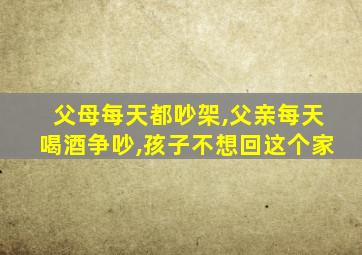 父母每天都吵架,父亲每天喝酒争吵,孩子不想回这个家